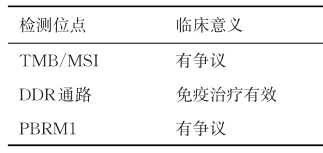 | 检测位点 | 临床意义 |
|---|---|
| TMB/MSI | 有争议 |
| DDR通路 | 免疫治疗有效 |
| PBRM1 | 有争议 |